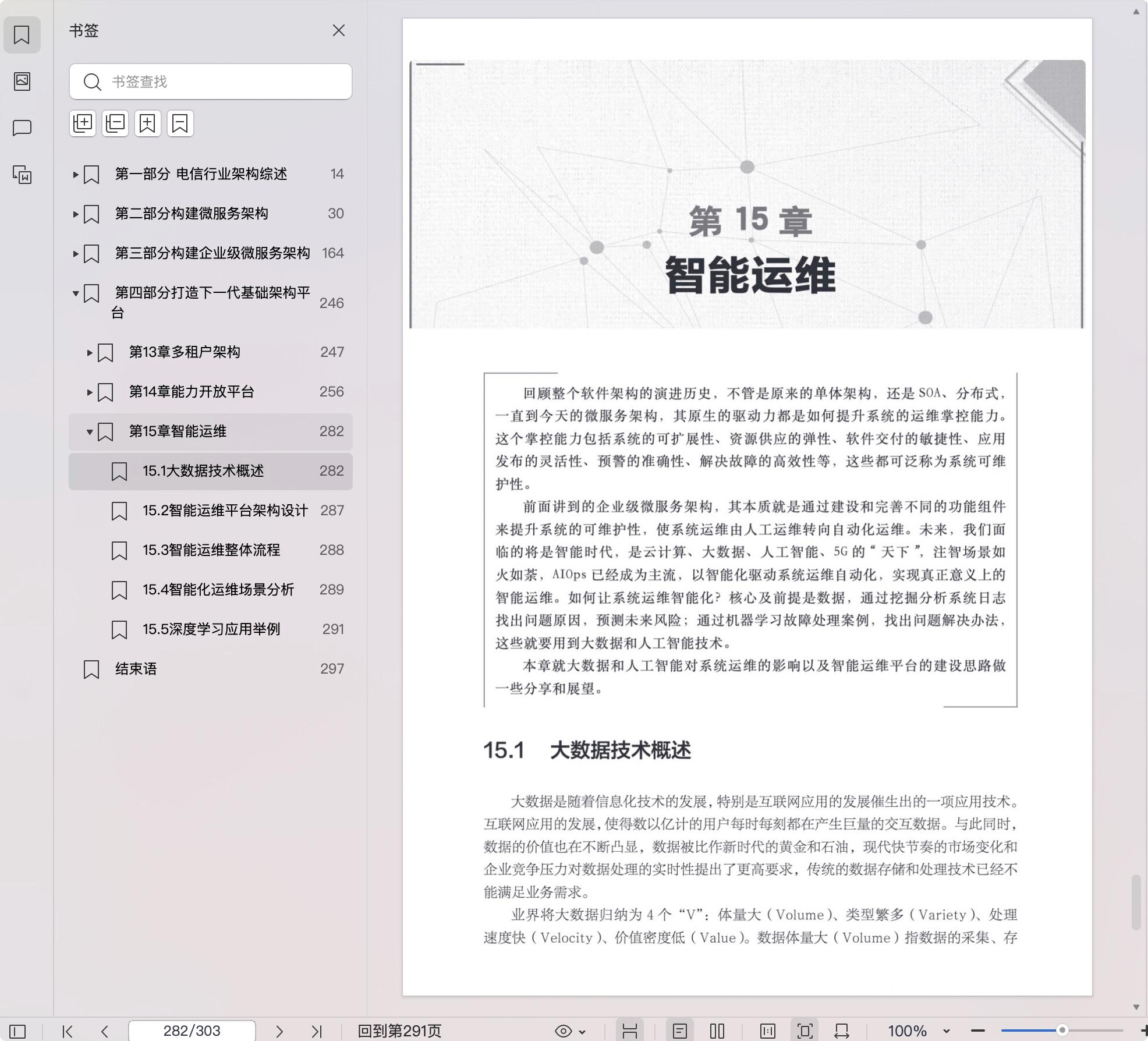 书签

书签查找

第一部分 电信行业架构综述 14
第二部分构建微服务架构 30
第三部分构建企业级微服务架构 164
第四部分打造下一代基础架构平台 246
第13章多租户架构 247
第14章能力开放平台 256
第15章智能运维 282
15.1大数据技术概述 282
15.2智能运维平台架构设计 287
15.3智能运维整体流程 288
15.4智能化运维场景分析 289
15.5深度学习应用举例 291
结束语 297

第 15 章
智能运维

回顾整个软件架构的演进历史，不管是原来的单体架构，还是 SOA、分布式，一直到今天的微服务架构，其原生的驱动力都是如何提升系统的运维掌控能力。这个掌控能力包括系统的可扩展性、资源供应的弹性、软件交付的敏捷性、应用发布的灵活性、预警的准确性、解决故障的高效性等，这些都可泛称为系统可维护性。

前面讲到的企业级微服务架构，其本质就是通过建设和完善不同的功能组件来提升系统的可维护性，使系统运维由人工运维转向自动化运维。未来，我们面临的将是智能时代，是云计算、大数据、人工智能、5G 的“天下”，注智场景如火如荼，AIOps 已经成为主流，以智能化驱动系统运维自动化，实现真正意义上的智能运维。如何让系统运维智能化？核心及前提是数据，通过挖掘分析系统日志找出问题原因，预测未来风险；通过机器学习故障处理案例，找出问题解决办法，这些就要用到大数据和人工智能技术。

本章就大数据和人工智能对系统运维的影响以及智能运维平台的建设思路做一些分享和展望。

15.1 大数据技术概述

大数据是随着信息化技术的发展，特别是互联网应用的发展催生出的一项应用技术。互联网应用的发展，使得数以亿计的用户每时每刻都在产生巨量的交互数据。与此同时，数据的价值也在不断凸显，数据被比作新时代的黄金和石油，现代快节奏的市场变化和企业竞争压力对数据处理的实时性提出了更高要求，传统的数据存储和处理技术已经不能满足业务需求。

业界将大数据归纳为 4 个“V”：体量大（Volume）、类型繁多（Variety）、处理速度快（Velocity）、价值密度低（Value）。数据体量大（Volume）指数据的采集、存

282/303 回到第291页 100%